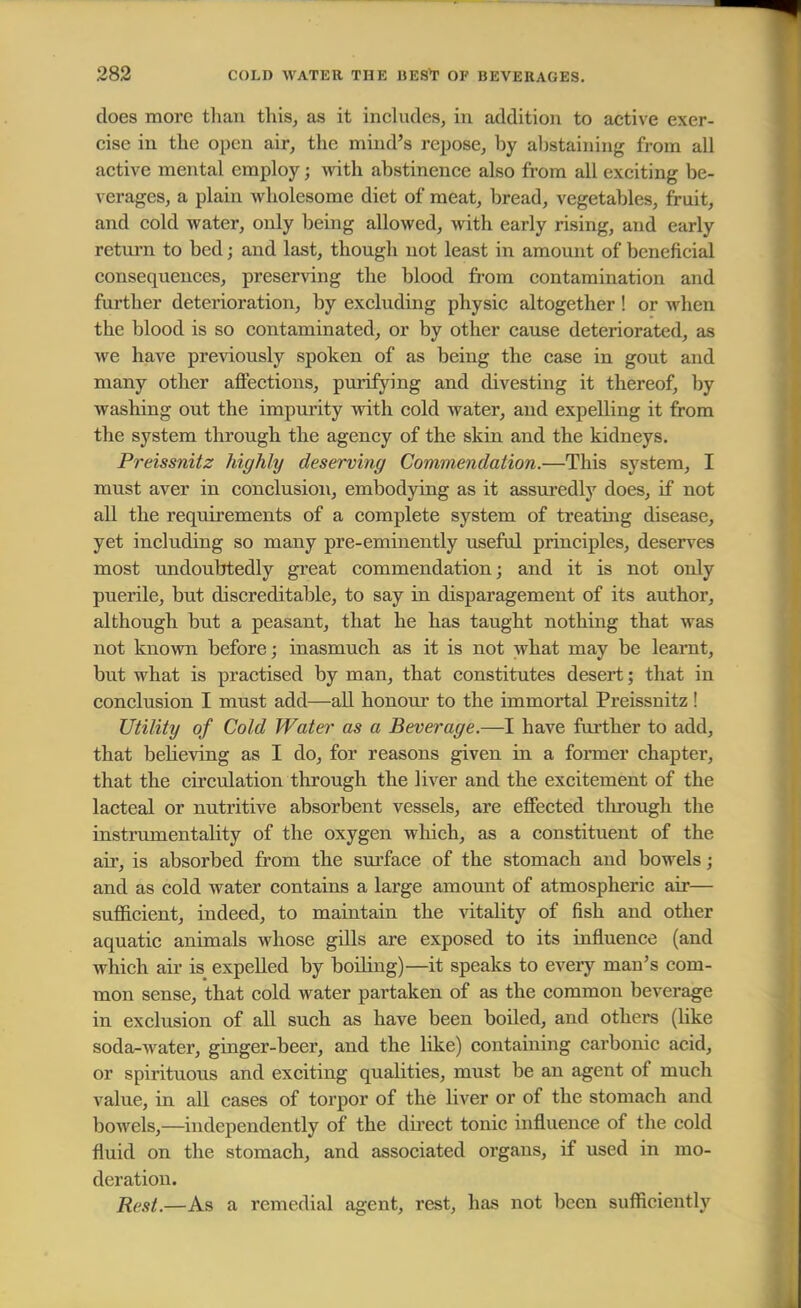 282 COLD WATER THE BEST OF BEVERAGES.

does more than this, as it includes, in addition to active exercise in the open air, the mind's repose, by abstaining from all active mental employ; with abstinence also from all exciting beverages, a plain wholesome diet of meat, bread, vegetables, fruit, and cold water, only being allowed, with early rising, and early return to bed; and last, though not least in amount of beneficial consequences, preserving the blood from contamination and further deterioration, by excluding physic altogether! or when the blood is so contaminated, or by other cause deteriorated, as we have previously spoken of as being the case in gout and many other affections, purifying and divesting it thereof, by washing out the impurity with cold water, and expelling it from the system through the agency of the skin and the kidneys.

Preissnitz highly deserving Commendation.—This system, I must aver in conclusion, embodying as it assuredly does, if not all the requirements of a complete system of treating disease, yet including so many pre-eminently useful principles, deserves most undoubtedly great commendation; and it is not only puerile, but discreditable, to say in disparagement of its author, although but a peasant, that he has taught nothing that was not known before; inasmuch as it is not what may be learnt, but what is practised by man, that constitutes desert; that in conclusion I must add—all honour to the immortal Preissnitz!

Utility of Cold Water as a Beverage.—I have further to add, that believing as I do, for reasons given in a former chapter, that the circulation through the liver and the excitement of the lacteal or nutritive absorbent vessels, are effected through the instrumentality of the oxygen which, as a constituent of the air, is absorbed from the surface of the stomach and bowels; and as cold water contains a large amount of atmospheric air—sufficient, indeed, to maintain the vitality of fish and other aquatic animals whose gills are exposed to its influence (and which air is expelled by boiling)—it speaks to every man's common sense, that cold water partaken of as the common beverage in exclusion of all such as have been boiled, and others (like soda-water, ginger-beer, and the like) containing carbonic acid, or spirituous and exciting qualities, must be an agent of much value, in all cases of torpor of the liver or of the stomach and bowels,—independently of the direct tonic influence of the cold fluid on the stomach, and associated organs, if used in moderation.

Rest.—As a remedial agent, rest, has not been sufficiently